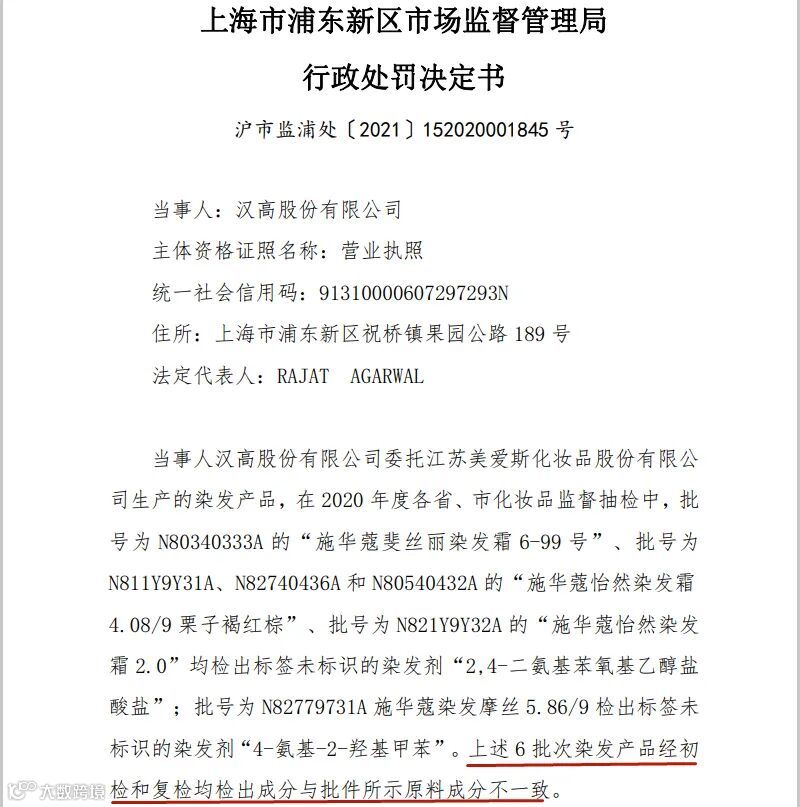 上海市浦东新区市场监督管理局

行政处罚决定书

沪市监浦处〔2021〕152020001845 号

当事人：汉高股份有限公司

主体资格证照名称：营业执照

统一社会信用码：91310000607297293N

住所：上海市浦东新区祝桥镇果园公路 189 号

法定代表人：RAJAT AGARWAL

当事人汉高股份有限公司委托江苏美爱斯化妆品股份有限公司生产的染发产品，在 2020 年度各省、市化妆品监督抽检中，批号为 N80340333A 的“施华蔻斐丝丽染发霜 6-99 号”、批号为 N811Y9Y31A、N82740436A 和 N80540432A 的“施华蔻怡然染发霜 4.08/9 栗子褐红棕”、批号为 N821Y9Y32A 的“施华蔻怡然染发霜 2.0”均检出标签未标识的染发剂“2,4-二氨基苯氧基乙醇盐酸盐”；批号为 N82779731A 施华蔻染发摩丝 5.86/9 检出标签未标识的染发剂“4-氨基-2-羟基甲苯”。上述 6 批次染发产品经初检和复检均检出成分与批件所示原料成分不一致。

大数跨境